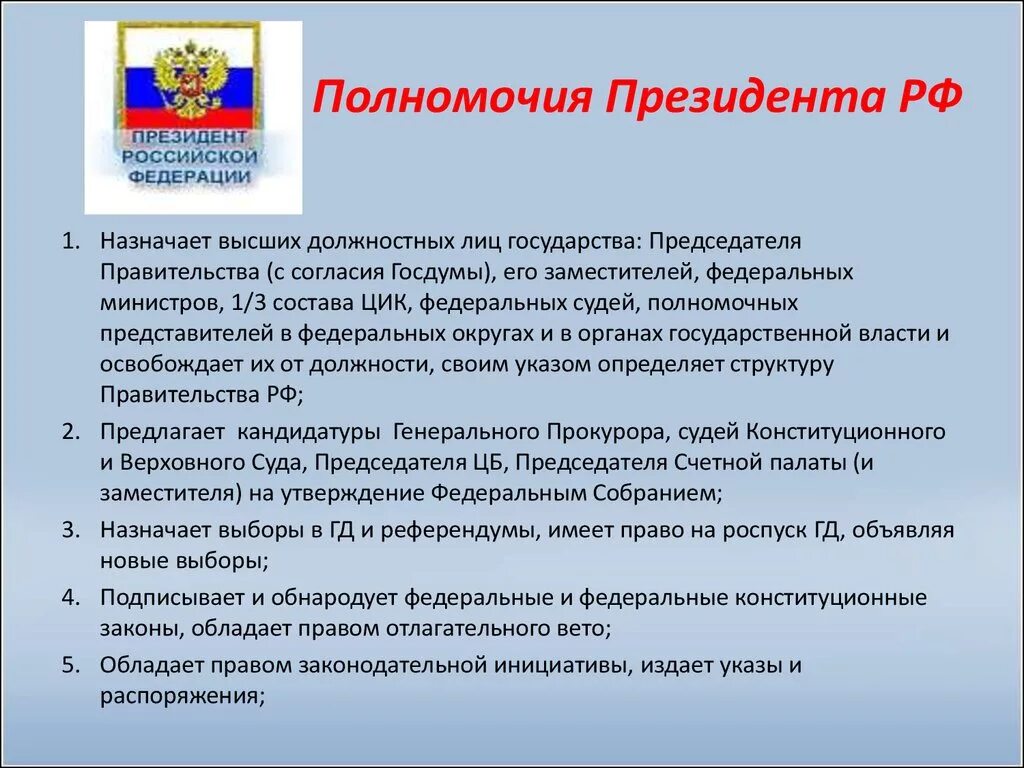 ПРЕЗИДЕНТ РОССИЙСКОЙ ФЕДЕРАЦИИ

Полномочия Президента РФ

1. Назначает высших должностных лиц государства: Председателя Правительства (с согласия Госдумы), его заместителей, федеральных министров, 1/3 состава ЦИК, федеральных судей, полномочных представителей в федеральных округах и в органах государственной власти и освобождает их от должности, своим указом определяет структуру Правительства РФ;
2. Предлагает кандидатуры Генерального Прокурора, судей Конституционного и Верховного Суда, Председателя ЦБ, Председателя Счетной палаты (и заместителя) на утверждение Федеральным Собранием;
3. Назначает выборы в ГД и референдумы, имеет право на роспуск ГД, объявляя новые выборы;
4. Подписывает и обнародует федеральные и федеральные конституционные законы, обладает правом отлагательного вето;
5. Обладает правом законодательной инициативы, издает указы и распоряжения;